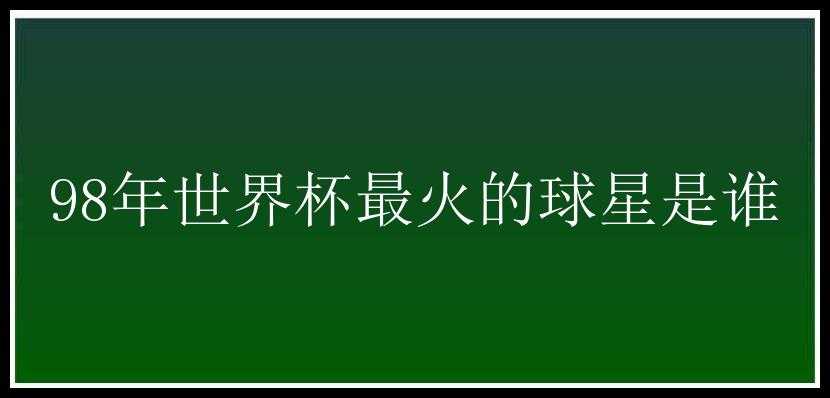 98年世界杯最火的球星是谁